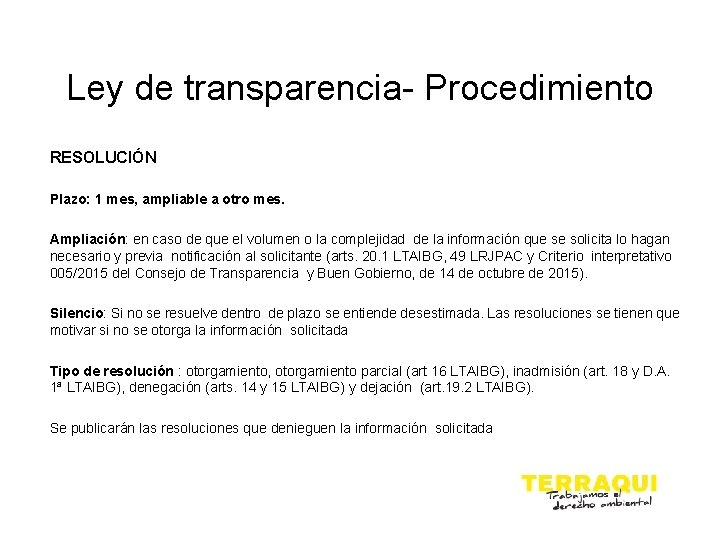 Ley de transparencia- Procedimiento

RESOLUCIÓN

Plazo: 1 mes, ampliable a otro mes.

Ampliación: en caso de que el volumen o la complejidad de la información que se solicita lo hagan necesario y previa notificación al solicitante (arts. 20.1 LTAIBG, 49 LRJPAC y Criterio interpretativo 005/2015 del Consejo de Transparencia y Buen Gobierno, de 14 de octubre de 2015).

Silencio: Si no se resuelve dentro de plazo se entiende desestimada. Las resoluciones se tienen que motivar si no se otorga la información solicitada

Tipo de resolución : otorgamiento, otorgamiento parcial (art 16 LTAIBG), inadmisión (art. 18 y D.A. 1ª LTAIBG), denegación (arts. 14 y 15 LTAIBG) y dejación (art.19.2 LTAIBG).

Se publicarán las resoluciones que denieguen la información solicitada

TERRAQUI
Trabajamos el derecho ambiental